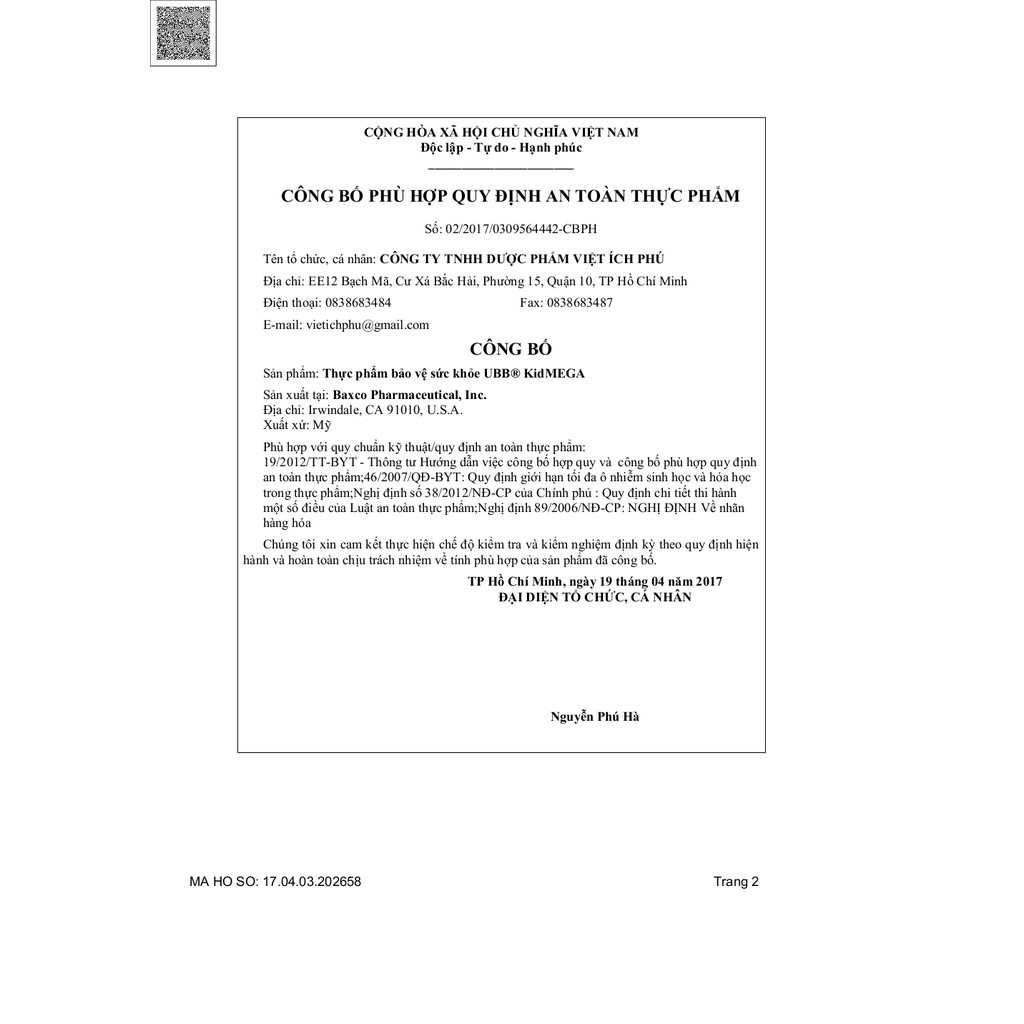 CỘNG HÒA XÃ HỘI CHỦ NGHĨA VIỆT NAM
Độc lập - Tự do - Hạnh phúc

CÔNG BỐ PHÙ HỢP QUY ĐỊNH AN TOÀN THỰC PHẨM

Số: 02/2017/0309564442-CBPH

Tên tổ chức, cá nhân: CÔNG TY TNHH DƯỢC PHẨM VIỆT ÍCH PHÚ

Địa chỉ: EE12 Bạch Mã, Cư Xá Bắc Hải, Phường 15, Quận 10, TP Hồ Chí Minh

Điện thoại: 0838683484 Fax: 0838683487

E-mail: vietichphu@gmail.com

CÔNG BỐ

Sản phẩm: Thực phẩm bảo vệ sức khỏe UBB® KidMEGA

Sản xuất tại: Baxco Pharmaceutical, Inc.
Địa chỉ: Irwindale, CA 91010, U.S.A.
Xuất xứ: Mỹ

Phù hợp với quy chuẩn kỹ thuật/quy định an toàn thực phẩm:
19/2012/TT-BYT - Thông tư Hướng dẫn việc công bố hợp quy và công bố phù hợp quy định an toàn thực phẩm;46/2007/QĐ-BYT: Quy định giới hạn tối đa ô nhiễm sinh học và hóa học trong thực phẩm;Nghị định số 38/2012/NĐ-CP của Chính phủ : Quy định chi tiết thi hành một số điều của Luật an toàn thực phẩm;Nghị định 89/2006/NĐ-CP: NGHỊ ĐỊNH Về nhãn hàng hóa

Chúng tôi xin cam kết thực hiện chế độ kiểm tra và kiểm nghiệm định kỳ theo quy định hiện hành và hoàn toàn chịu trách nhiệm về tính phù hợp của sản phẩm đã công bố.

TP Hồ Chí Minh, ngày 19 tháng 04 năm 2017
ĐẠI DIỆN TỔ CHỨC, CÁ NHÂN

Nguyễn Phú Hà

MA HO SO: 17.04.03.202658 Trang 2